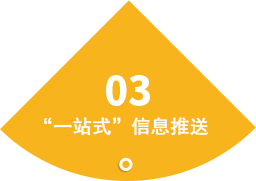 03

“一站式”信息推送